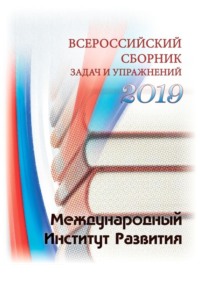 ВСЕРОССИЙСКИЙ
СБОРНИК
ЗАДАЧ И УПРАЖНЕНИЙ
2019

Международный
Институт Развития